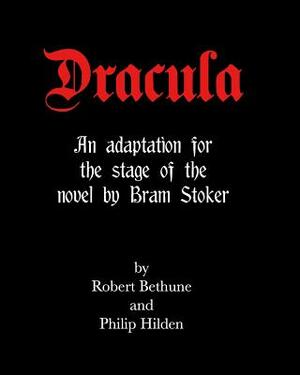 Dracula

An adaptation for the stage of the novel by Bram Stoker

by
Robert Bethune
and
Philip Hilden